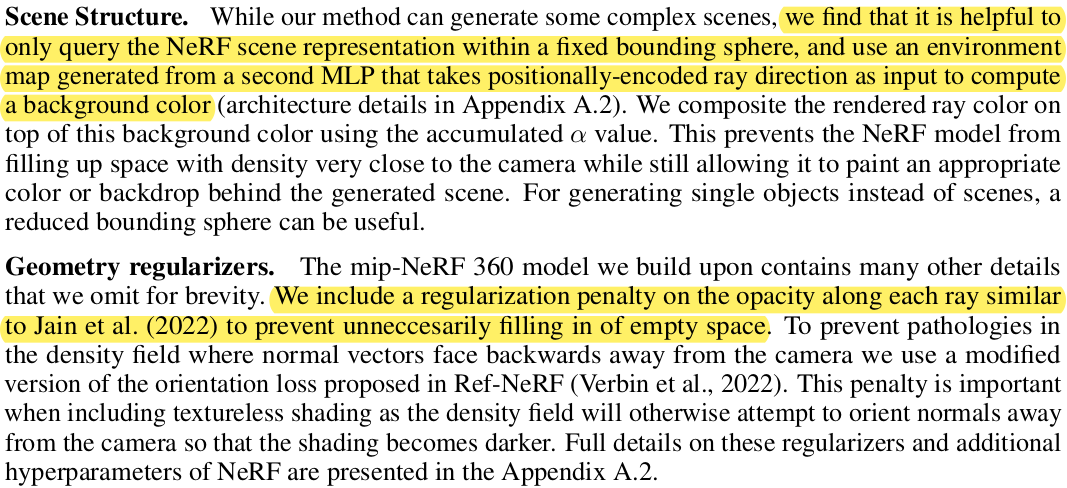 **Scene Structure.** While our method can generate some complex scenes, we find that it is helpful to only query the NeRF scene representation within a fixed bounding sphere, and use an environment map generated from a second MLP that takes positionally-encoded ray direction as input to compute a background color (architecture details in Appendix A.2). We composite the rendered ray color on top of this background color using the accumulated $\alpha$ value. This prevents the NeRF model from filling up space with density very close to the camera while still allowing it to paint an appropriate color or backdrop behind the generated scene. For generating single objects instead of scenes, a reduced bounding sphere can be useful.

**Geometry regularizers.** The mip-NeRF 360 model we build upon contains many other details that we omit for brevity. We include a regularization penalty on the opacity along each ray similar to Jain et al. (2022) to prevent unneccesarily filling in of empty space. To prevent pathologies in the density field where normal vectors face backwards away from the camera we use a modified version of the orientation loss proposed in Ref-NeRF (Verbin et al., 2022). This penalty is important when including textureless shading as the density field will otherwise attempt to orient normals away from the camera so that the shading becomes darker. Full details on these regularizers and additional hyperparameters of NeRF are presented in the Appendix A.2.